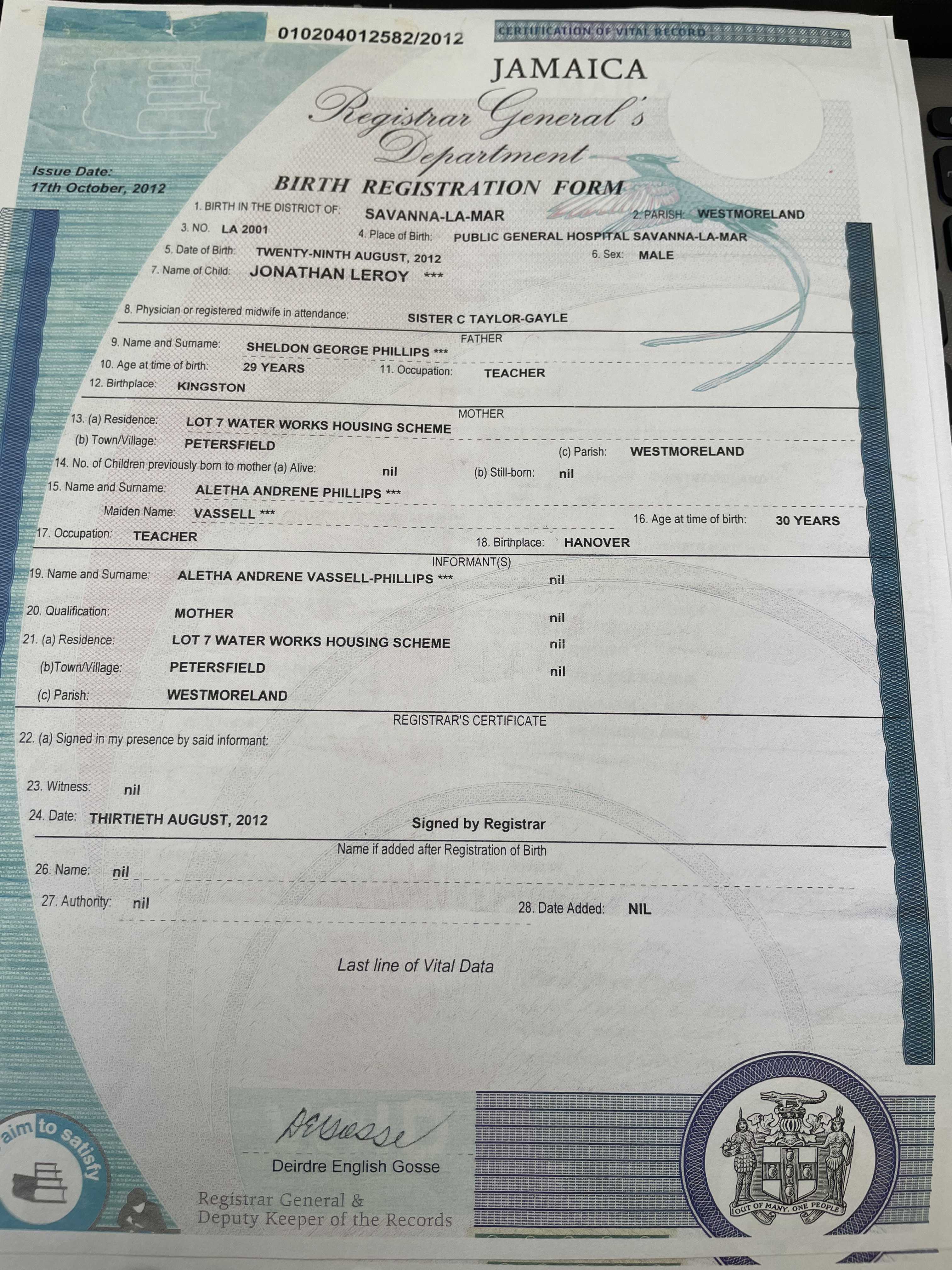 010204012582/2012

CERTIFICATION OF VITAL RECORD

JAMAICA

Registrar General's Department

Issue Date:
17th October, 2012

BIRTH REGISTRATION FORM

1. BIRTH IN THE DISTRICT OF: SAVANNA-LA-MAR 2. PARISH: WESTMORELAND

3. NO. LA 2001 4. Place of Birth: PUBLIC GENERAL HOSPITAL SAVANNA-LA-MAR

5. Date of Birth: TWENTY-NINTH AUGUST, 2012 6. Sex: MALE

7. Name of Child: JONATHAN LEROY ***

8. Physician or registered midwife in attendance: SISTER C TAYLOR-GAYLE

FATHER

9. Name and Surname: SHELDON GEORGE PHILLIPS ***

10. Age at time of birth: 29 YEARS 11. Occupation: TEACHER

12. Birthplace: KINGSTON

MOTHER

13. (a) Residence: LOT 7 WATER WORKS HOUSING SCHEME

(b) Town/Village: PETERSFIELD (c) Parish: WESTMORELAND

14. No. of Children previously born to mother (a) Alive: nil (b) Still-born: nil

15. Name and Surname: ALETHA ANDRENE PHILLIPS ***

Maiden Name: VASSELL *** 16. Age at time of birth: 30 YEARS

17. Occupation: TEACHER 18. Birthplace: HANOVER

INFORMANT(S)

19. Name and Surname: ALETHA ANDRENE VASSELL-PHILLIPS *** nil

20. Qualification: MOTHER nil

21. (a) Residence: LOT 7 WATER WORKS HOUSING SCHEME nil

(b)Town/Village: PETERSFIELD nil

(c) Parish: WESTMORELAND

REGISTRAR'S CERTIFICATE

22. (a) Signed in my presence by said informant:

23. Witness: nil

24. Date: THIRTIETH AUGUST, 2012 Signed by Registrar

Name if added after Registration of Birth

26. Name: nil

27. Authority: nil 28. Date Added: NIL

Last line of Vital Data

aim to satisfy

DEGosse

Deirdre English Gosse

Registrar General &
Deputy Keeper of the Records

OUT OF MANY, ONE PEOPLE